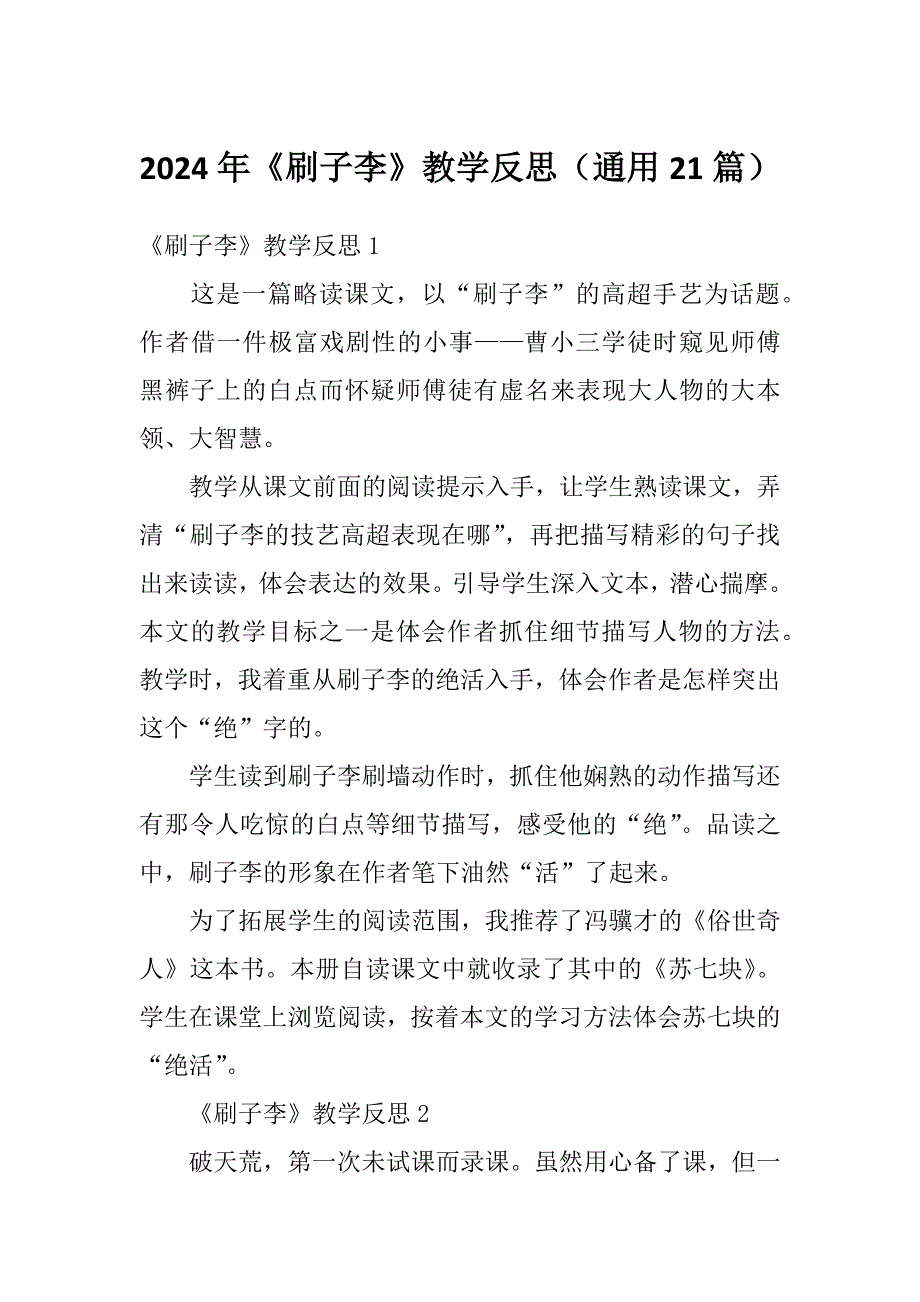 2024年《刷子李》教学反思（通用21篇）

《刷子李》教学反思1

这是一篇略读课文，以“刷子李”的高超手艺为话题。作者借一件极富戏剧性的小事——曹小三学徒时窥见师傅黑裤子上的白点而怀疑师傅徒有虚名来表现大人物的大本领、大智慧。

教学从课文前面的阅读提示入手，让学生熟读课文，弄清“刷子李的技艺高超表现在哪”，再把描写精彩的句子找出来读读，体会表达的效果。引导学生深入文本，潜心揣摩。本文的教学目标之一是体会作者抓住细节描写人物的方法。教学时，我着重从刷子李的绝活入手，体会作者是怎样突出这个“绝”字的。

学生读到刷子李刷墙动作时，抓住他娴熟的动作描写还有那令人吃惊的白点等细节描写，感受他的“绝”。品读之中，刷子李的形象在作者笔下油然“活”了起来。

为了拓展学生的阅读范围，我推荐了冯骥才的《俗世奇人》这本书。本册自读课文中就收录了其中的《苏七块》。学生在课堂上浏览阅读，按着本文的学习方法体会苏七块的“绝活”。

《刷子李》教学反思2

破天荒，第一次未试课而录课。虽然用心备了课，但一